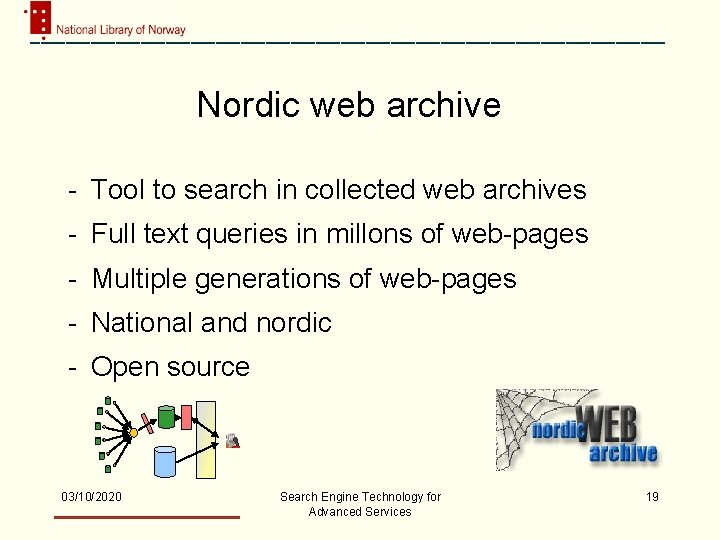 National Library of Norway

Nordic web archive

- Tool to search in collected web archives
- Full text queries in millons of web-pages
- Multiple generations of web-pages
- National and nordic
- Open source

nordic WEB archive

03/10/2020

Search Engine Technology for Advanced Services

19